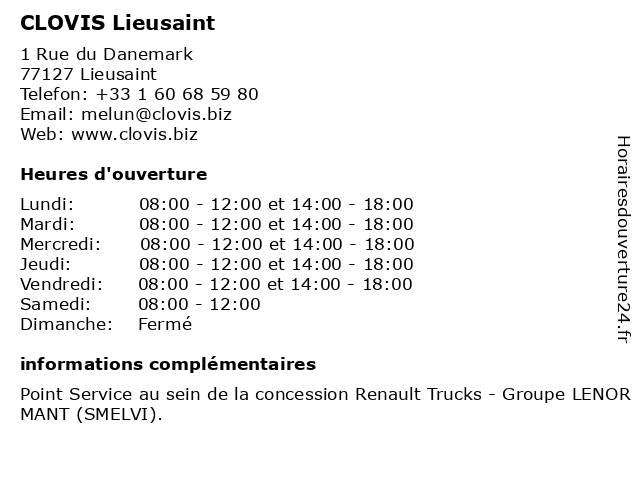 CLOVIS Lieusaint

1 Rue du Danemark
77127 Lieusaint
Telefon: +33 1 60 68 59 80
Email: melun@clovis.biz
Web: www.clovis.biz

Heures d'ouverture

| | |
|---|---|
| Lundi: | 08:00 - 12:00 et 14:00 - 18:00 |
| Mardi: | 08:00 - 12:00 et 14:00 - 18:00 |
| Mercredi: | 08:00 - 12:00 et 14:00 - 18:00 |
| Jeudi: | 08:00 - 12:00 et 14:00 - 18:00 |
| Vendredi: | 08:00 - 12:00 et 14:00 - 18:00 |
| Samedi: | 08:00 - 12:00 |
| Dimanche: | Fermé |

informations complémentaires

Point Service au sein de la concession Renault Trucks - Groupe LENOR MANT (SMELVI).

Horairesdouverture24.fr